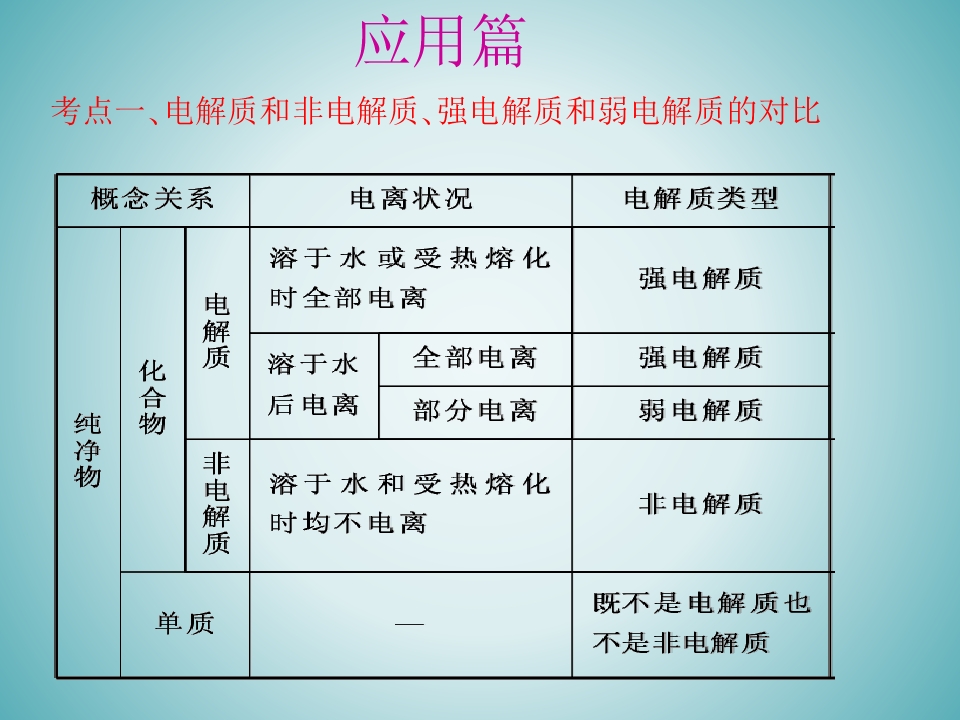 应用篇

考点一、电解质和非电解质、强电解质和弱电解质的对比

| 概念关系 | | | 电离状况 | | 电解质类型 |
|---|---|---|---|---|---|
| 纯净物 | 化合物 | 电解质 | 溶于水或受热熔化时全部电离 | | 强电解质 |
| | | | 溶于水后电离 | 全部电离 | 强电解质 |
| | | | | 部分电离 | 弱电解质 |
| | | 非电解质 | 溶于水和受热熔化时均不电离 | | 非电解质 |
| | 单质 | | — | | 既不是电解质也不是非电解质 |